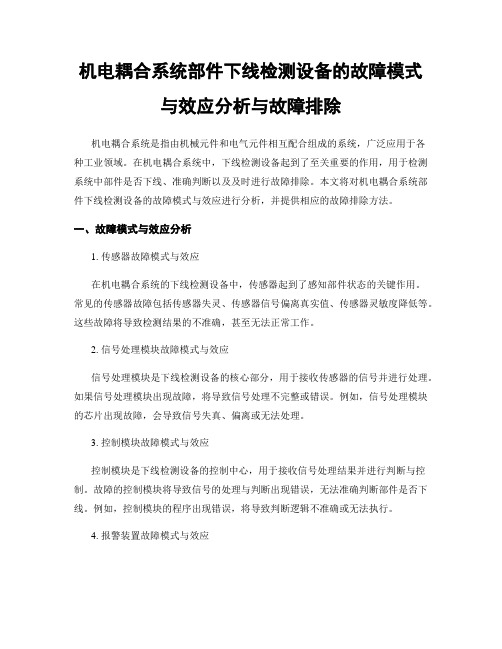 机电耦合系统部件下线检测设备的故障模式与效应分析与故障排除

机电耦合系统是指由机械元件和电气元件相互配合组成的系统，广泛应用于各种工业领域。在机电耦合系统中，下线检测设备起到了至关重要的作用，用于检测系统中部件是否下线、准确判断以及及时进行故障排除。本文将对机电耦合系统部件下线检测设备的故障模式与效应进行分析，并提供相应的故障排除方法。

一、故障模式与效应分析

1. 传感器故障模式与效应

在机电耦合系统的下线检测设备中，传感器起到了感知部件状态的关键作用。常见的传感器故障包括传感器失灵、传感器信号偏离真实值、传感器灵敏度降低等。这些故障将导致检测结果的不准确，甚至无法正常工作。

2. 信号处理模块故障模式与效应

信号处理模块是下线检测设备的核心部分，用于接收传感器的信号并进行处理。如果信号处理模块出现故障，将导致信号处理不完整或错误。例如，信号处理模块的芯片出现故障，会导致信号失真、偏离或无法处理。

3. 控制模块故障模式与效应

控制模块是下线检测设备的控制中心，用于接收信号处理结果并进行判断与控制。故障的控制模块将导致信号的处理与判断出现错误，无法准确判断部件是否下线。例如，控制模块的程序出现错误，将导致判断逻辑不准确或无法执行。

4. 报警装置故障模式与效应